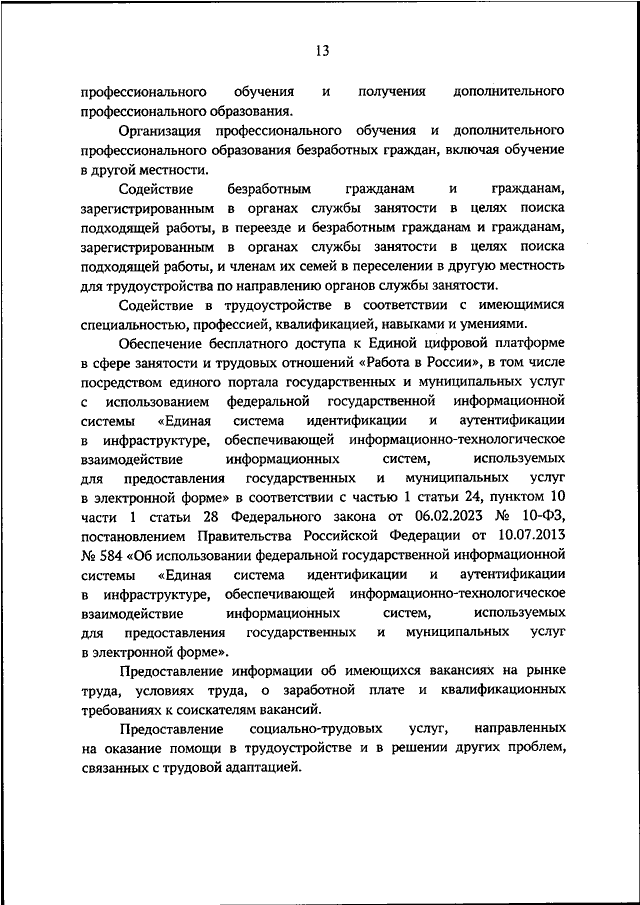 13

профессионального обучения и получения дополнительного профессионального образования.

Организация профессионального обучения и дополнительного профессионального образования безработных граждан, включая обучение в другой местности.

Содействие безработным гражданам и гражданам, зарегистрированным в органах службы занятости в целях поиска подходящей работы, в переезде и безработным гражданам и гражданам, зарегистрированным в органах службы занятости в целях поиска подходящей работы, и членам их семей в переселении в другую местность для трудоустройства по направлению органов службы занятости.

Содействие в трудоустройстве в соответствии с имеющимися специальностью, профессией, квалификацией, навыками и умениями.

Обеспечение бесплатного доступа к Единой цифровой платформе в сфере занятости и трудовых отношений «Работа в России», в том числе посредством единого портала государственных и муниципальных услуг с использованием федеральной государственной информационной системы «Единая система идентификации и аутентификации в инфраструктуре, обеспечивающей информационно-технологическое взаимодействие информационных систем, используемых для предоставления государственных и муниципальных услуг в электронной форме» в соответствии с частью 1 статьи 24, пунктом 10 части 1 статьи 28 Федерального закона от 06.02.2023 № 10-ФЗ, постановлением Правительства Российской Федерации от 10.07.2013 № 584 «Об использовании федеральной государственной информационной системы «Единая система идентификации и аутентификации в инфраструктуре, обеспечивающей информационно-технологическое взаимодействие информационных систем, используемых для предоставления государственных и муниципальных услуг в электронной форме».

Предоставление информации об имеющихся вакансиях на рынке труда, условиях труда, о заработной плате и квалификационных требованиях к соискателям вакансий.

Предоставление социально-трудовых услуг, направленных на оказание помощи в трудоустройстве и в решении других проблем, связанных с трудовой адаптацией.